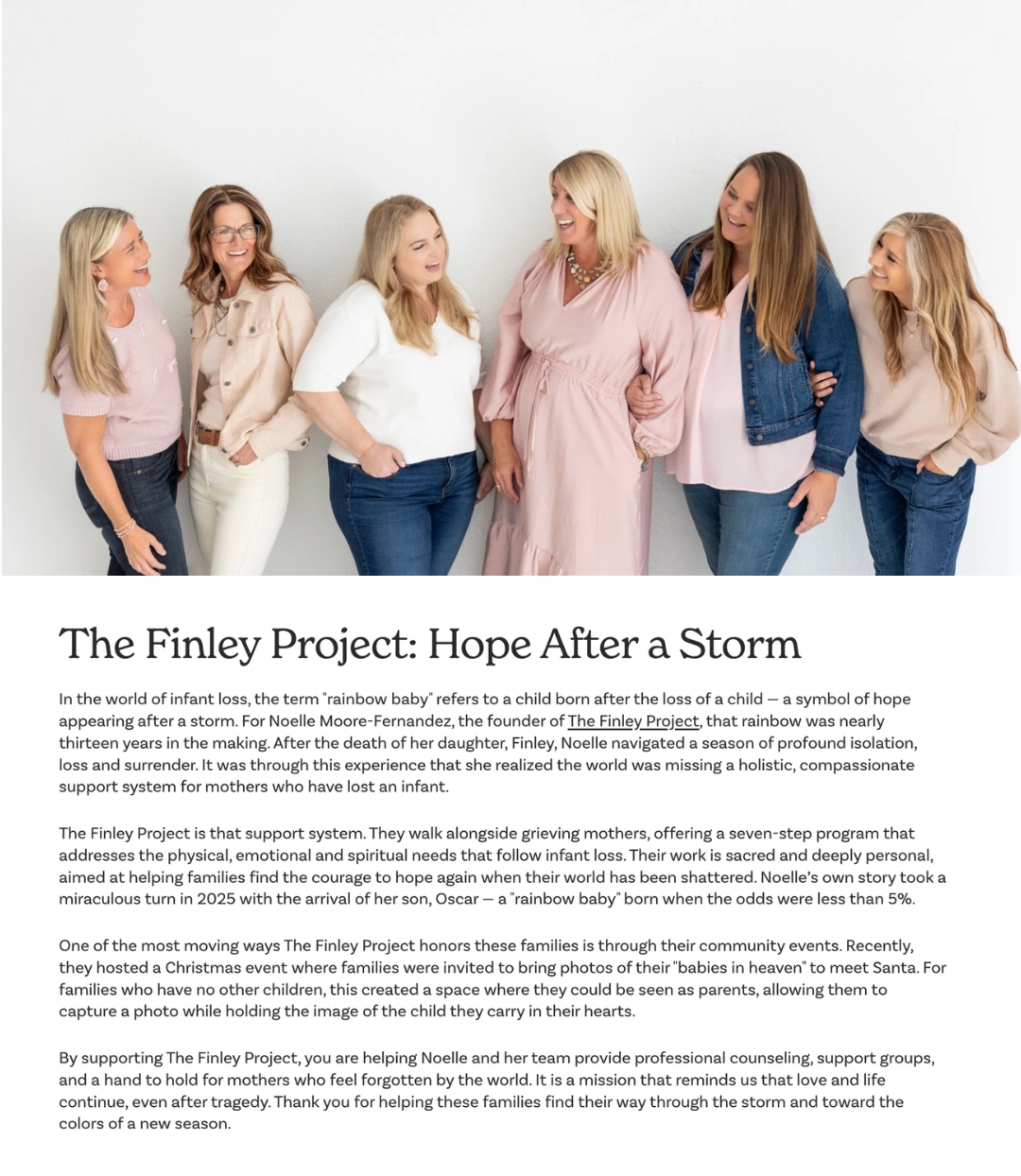 The Finley Project: Hope After a Storm

In the world of infant loss, the term "rainbow baby" refers to a child born after the loss of a child — a symbol of hope appearing after a storm. For Noelle Moore-Fernandez, the founder of The Finley Project, that rainbow was nearly thirteen years in the making. After the death of her daughter, Finley, Noelle navigated a season of profound isolation, loss and surrender. It was through this experience that she realized the world was missing a holistic, compassionate support system for mothers who have lost an infant.

The Finley Project is that support system. They walk alongside grieving mothers, offering a seven-step program that addresses the physical, emotional and spiritual needs that follow infant loss. Their work is sacred and deeply personal, aimed at helping families find the courage to hope again when their world has been shattered. Noelle's own story took a miraculous turn in 2025 with the arrival of her son, Oscar — a "rainbow baby" born when the odds were less than 5%.

One of the most moving ways The Finley Project honors these families is through their community events. Recently, they hosted a Christmas event where families were invited to bring photos of their "babies in heaven" to meet Santa. For families who have no other children, this created a space where they could be seen as parents, allowing them to capture a photo while holding the image of the child they carry in their hearts.

By supporting The Finley Project, you are helping Noelle and her team provide professional counseling, support groups, and a hand to hold for mothers who feel forgotten by the world. It is a mission that reminds us that love and life continue, even after tragedy. Thank you for helping these families find their way through the storm and toward the colors of a new season.